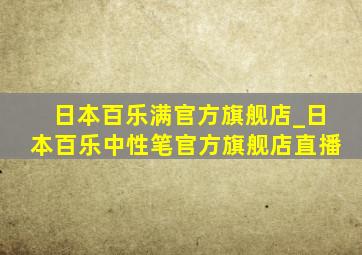 日本百乐满官方旗舰店_日本百乐中性笔官方旗舰店直播